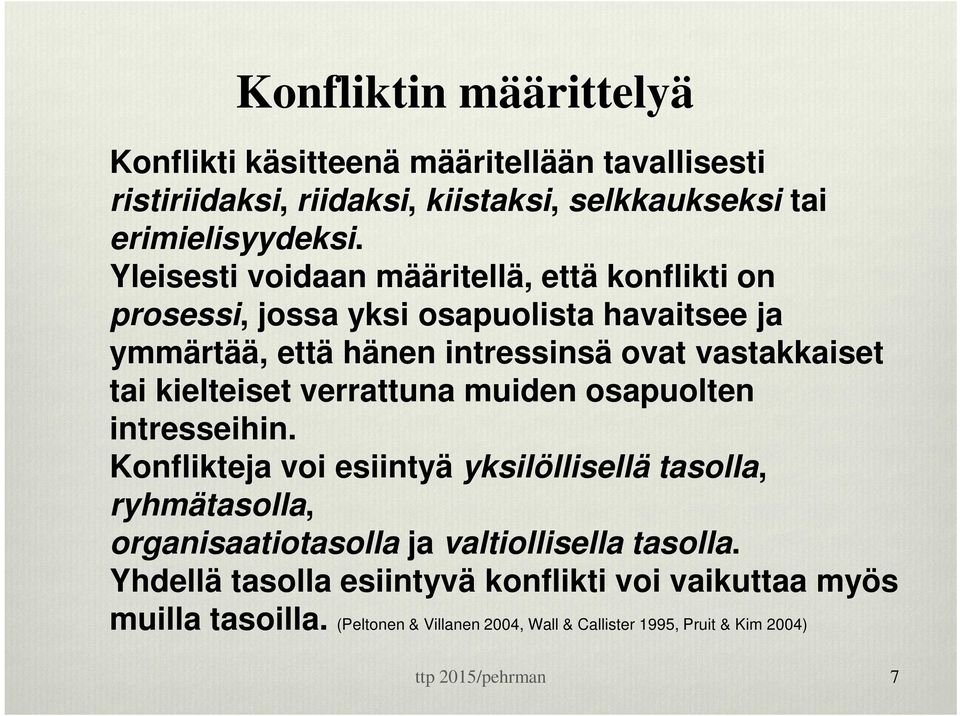 Konfliktin määrittelyä

Konflikti käsitteenä määritellään tavallisesti ristiriidaksi, riidaksi, kiistaksi, selkkaukseksi tai erimielisyydeksi.

Yleisesti voidaan määritellä, että konflikti on prosessi, jossa yksi osapuolista havaitsee ja ymmärtää, että hänen intressinsä ovat vastakkaiset tai kielteiset verrattuna muiden osapuolten intresseihin.

Konflikteja voi esiintyä yksilöllisellä tasolla, ryhmätasolla, organisaatiotasolla ja valtiollisella tasolla.

Yhdellä tasolla esiintyvä konflikti voi vaikuttaa myös muilla tasoilla. (Peltonen & Villanen 2004, Wall & Callister 1995, Pruit & Kim 2004)

ttp 2015/pehrman

7